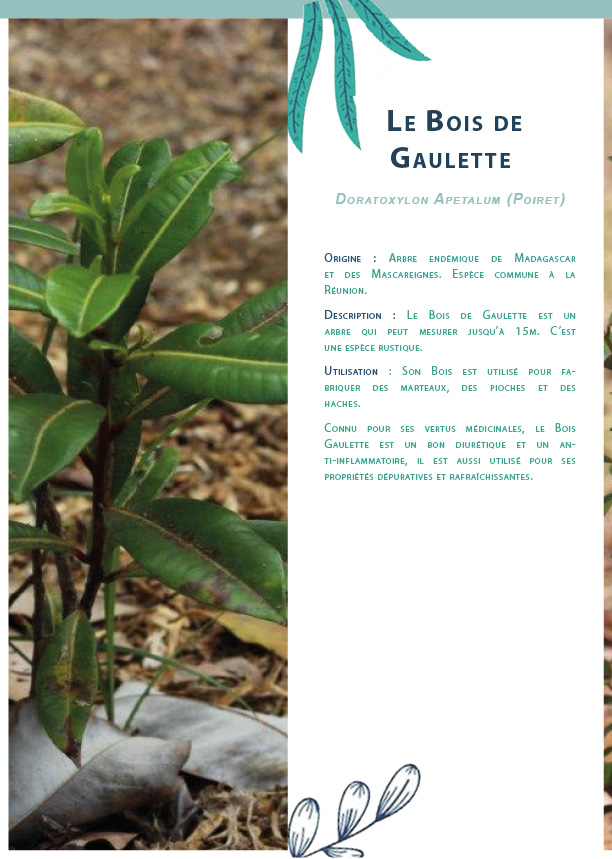 Le Bois de Gaulette

Doratoxylon Apetalum (Poiret)

Origine : Arbre endémique de Madagascar et des Mascareignes. Espèce commune à la Réunion.

Description : Le Bois de Gaulette est un arbre qui peut mesurer jusqu'à 15m. C'est une espèce rustique.

Utilisation : Son Bois est utilisé pour fabriquer des marteaux, des pioches et des haches.

Connu pour ses vertus médicinales, le Bois Gaulette est un bon diurétique et un anti-inflammatoire, il est aussi utilisé pour ses propriétés dépuratives et rafraîchissantes.